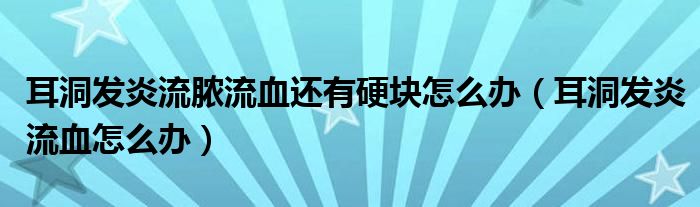 耳洞发炎流脓流血还有硬块怎么办（耳洞发炎流血怎么办）